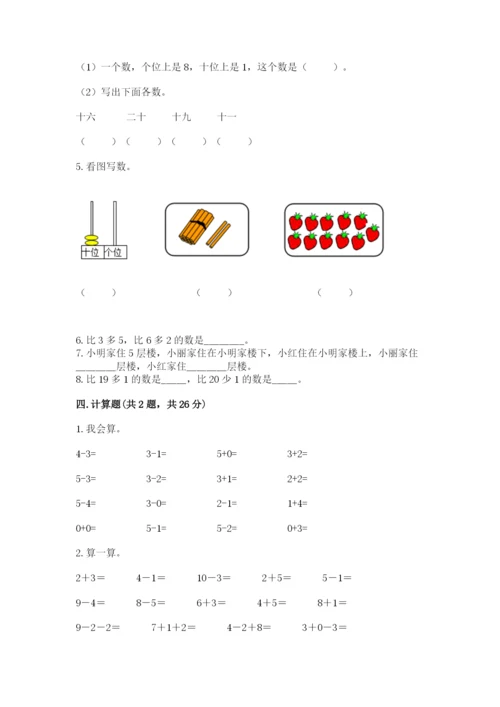 （1）一个数，个位上是 8，十位上是 1，这个数是（　　）。

（2）写出下面各数。

十六　　二十　　十九　　十一

（　　）（　　）（　　）（　　）

5. 看图写数。

十位　个位

（　　）　　（　　）　　（　　）

6. 比 3 多 5，比 6 多 2 的数是________。

7. 小明家住 5 层楼，小丽家住在小明家楼下，小红住在小明家楼上，小丽家住________层楼，小红家住________层楼。

8. 比 19 多 1 的数是_____，比 20 少 1 的数是_____。

四. 计算题（共 2 题，共 26 分）

1. 我会算。

4-3=　　3-1=　　5+0=　　3+2=

5-3=　　3-2=　　3+1=　　2+2=

5-4=　　3-0=　　2-1=　　1+4=

0+0=　　5-1=　　5-2=　　0+3=

2. 算一算。

2＋3＝　　4－1＝　　10－3＝　　2＋5＝　　5－1＝

9－4＝　　8－5＝　　6＋3＝　　4＋5＝　　8＋1＝

9－2－2＝　　7＋1＋2＝　　4－2＋8＝　　3＋0－3＝